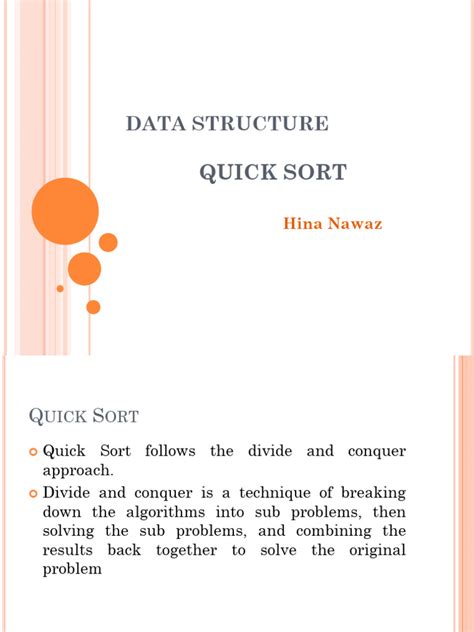 DATA STRUCTURE

QUICK SORT

Hina Nawaz

QUICK SORT

Quick Sort follows the divide and conquer approach.

Divide and conquer is a technique of breaking down the algorithms into sub problems, then solving the sub problems, and combining the results back together to solve the original problem